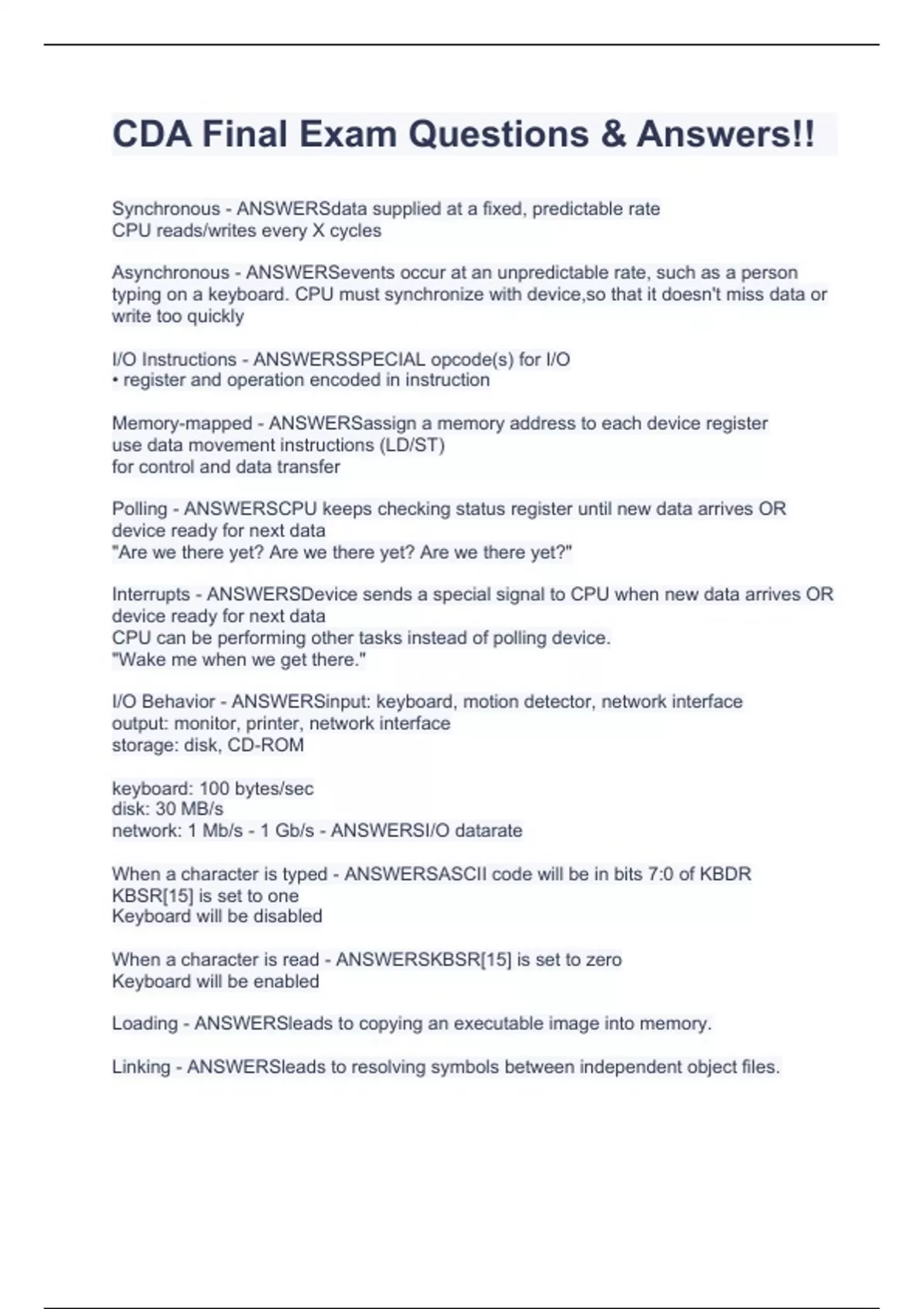 CDA Final Exam Questions & Answers!!

Synchronous - ANSWERSdata supplied at a fixed, predictable rate
CPU reads/writes every X cycles

Asynchronous - ANSWERSevents occur at an unpredictable rate, such as a person typing on a keyboard. CPU must synchronize with device,so that it doesn't miss data or write too quickly

I/O Instructions - ANSWERSSPECIAL opcode(s) for I/O
• register and operation encoded in instruction

Memory-mapped - ANSWERSassign a memory address to each device register
use data movement instructions (LD/ST)
for control and data transfer

Polling - ANSWERSCPU keeps checking status register until new data arrives OR device ready for next data
"Are we there yet? Are we there yet? Are we there yet?"

Interrupts - ANSWERSDevice sends a special signal to CPU when new data arrives OR device ready for next data
CPU can be performing other tasks instead of polling device.
"Wake me when we get there."

I/O Behavior - ANSWERSinput: keyboard, motion detector, network interface
output: monitor, printer, network interface
storage: disk, CD-ROM

keyboard: 100 bytes/sec
disk: 30 MB/s
network: 1 Mb/s - 1 Gb/s - ANSWERSI/O datarate

When a character is typed - ANSWERSASCII code will be in bits 7:0 of KBDR
KBSR[15] is set to one
Keyboard will be disabled

When a character is read - ANSWERSKBSR[15] is set to zero
Keyboard will be enabled

Loading - ANSWERSleads to copying an executable image into memory.

Linking - ANSWERSleads to resolving symbols between independent object files.